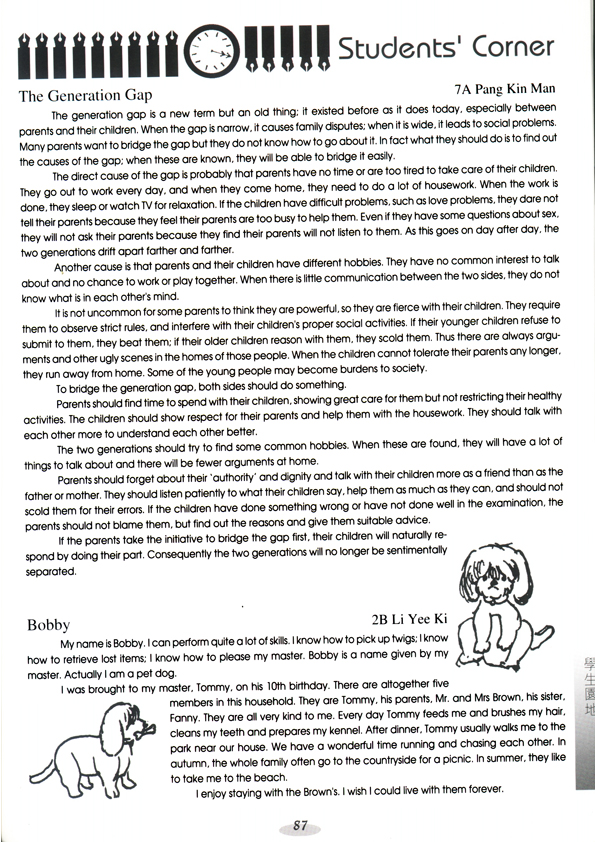 Students' Corner

The Generation Gap

7A Pang Kin Man

The generation gap is a new term but an old thing; it existed before as it does today, especially between parents and their children. When the gap is narrow, it causes family disputes; when it is wide, it leads to social problems. Many parents want to bridge the gap but they do not know how to go about it. In fact what they should do is to find out the causes of the gap; when these are known, they will be able to bridge it easily.

The direct cause of the gap is probably that parents have no time or are too tired to take care of their children. They go out to work every day, and when they come home, they need to do a lot of housework. When the work is done, they sleep or watch TV for relaxation. If the children have difficult problems, such as love problems, they dare not tell their parents because they feel their parents are too busy to help them. Even if they have some questions about sex, they will not ask their parents because they find their parents will not listen to them. As this goes on day after day, the two generations drift apart farther and farther.

Another cause is that parents and their children have different hobbies. They have no common interest to talk about and no chance to work or play together. When there is little communication between the two sides, they do not know what is in each other's mind.

It is not uncommon for some parents to think they are powerful, so they are fierce with their children. They require them to observe strict rules, and interfere with their children's proper social activities. If their younger children refuse to submit to them, they beat them; if their older children reason with them, they scold them. Thus there are always arguments and other ugly scenes in the homes of those people. When the children cannot tolerate their parents any longer, they run away from home. Some of the young people may become burdens to society.

To bridge the generation gap, both sides should do something.

Parents should find time to spend with their children, showing great care for them but not restricting their healthy activities. The children should show respect for their parents and help them with the housework. They should talk with each other more to understand each other better.

The two generations should try to find some common hobbies. When these are found, they will have a lot of things to talk about and there will be fewer arguments at home.

Parents should forget about their 'authority' and dignity and talk with their children more as a friend than as the father or mother. They should listen patiently to what their children say, help them as much as they can, and should not scold them for their errors. If the children have done something wrong or have not done well in the examination, the parents should not blame them, but find out the reasons and give them suitable advice.

If the parents take the initiative to bridge the gap first, their children will naturally respond by doing their part. Consequently the two generations will no longer be sentimentally separated.

Bobby

2B Li Yee Ki

My name is Bobby. I can perform quite a lot of skills. I know how to pick up twigs; I know how to retrieve lost items; I know how to please my master. Bobby is a name given by my master. Actually I am a pet dog.

I was brought to my master, Tommy, on his 10th birthday. There are altogether five members in this household. They are Tommy, his parents, Mr. and Mrs Brown, his sister, Fanny. They are all very kind to me. Every day Tommy feeds me and brushes my hair, cleans my teeth and prepares my kennel. After dinner, Tommy usually walks me to the park near our house. We have a wonderful time running and chasing each other. In autumn, the whole family often go to the countryside for a picnic. In summer, they like to take me to the beach.

I enjoy staying with the Brown's. I wish I could live with them forever.

學生園地

87